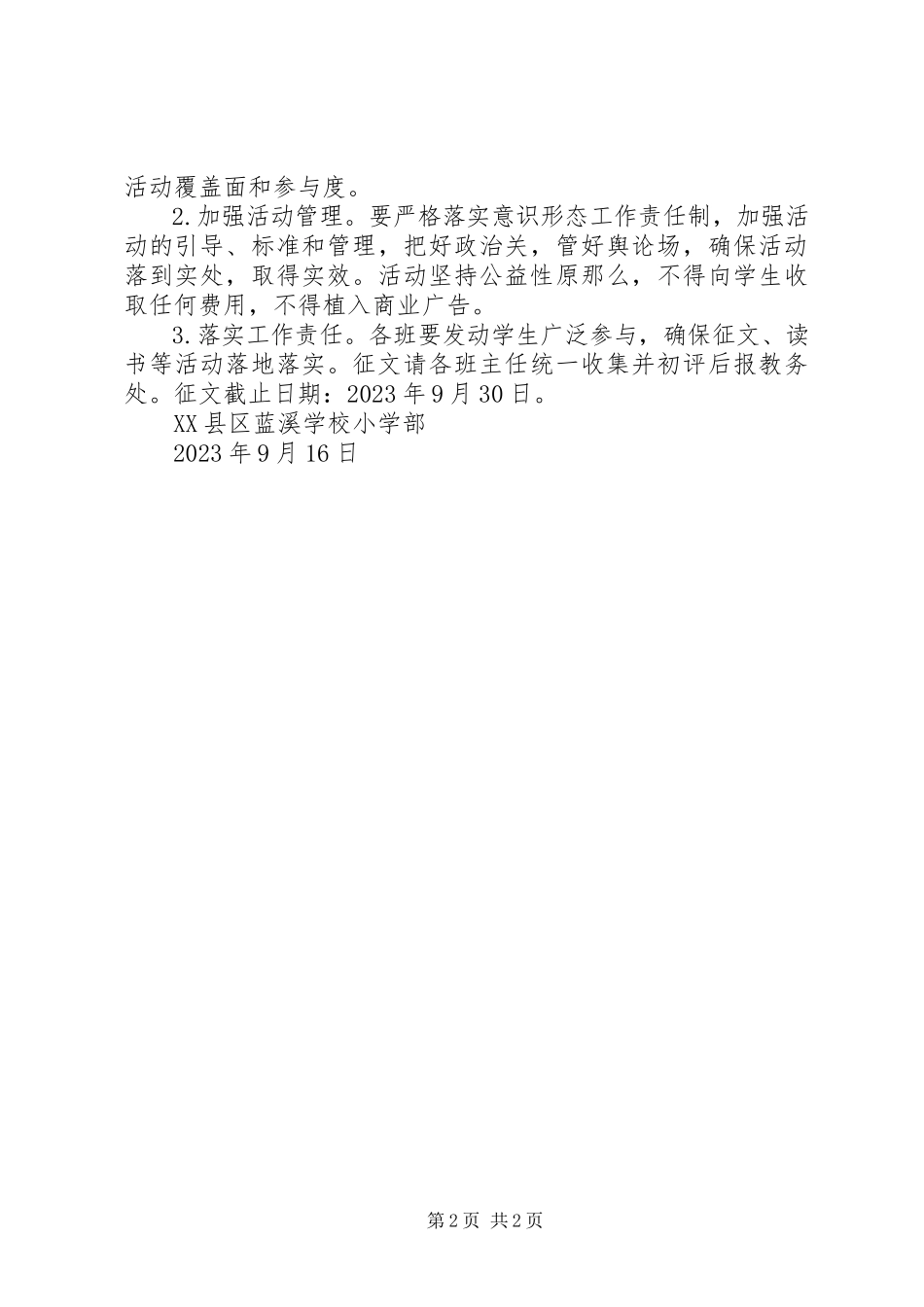 活动覆盖面和参与度。

2.加强活动管理。要严格落实意识形态工作责任制，加强活动的引导、标准和管理，把好政治关，管好舆论场，确保活动落到实处，取得实效。活动坚持公益性原那么，不得向学生收取任何费用，不得植入商业广告。

3.落实工作责任。各班要发动学生广泛参与，确保征文、读书等活动落地落实。征文请各班主任统一收集并初评后报教务处。征文截止日期：2023年9月30日。

XX县区蓝溪学校小学部

2023年9月16日

第2页 共2页